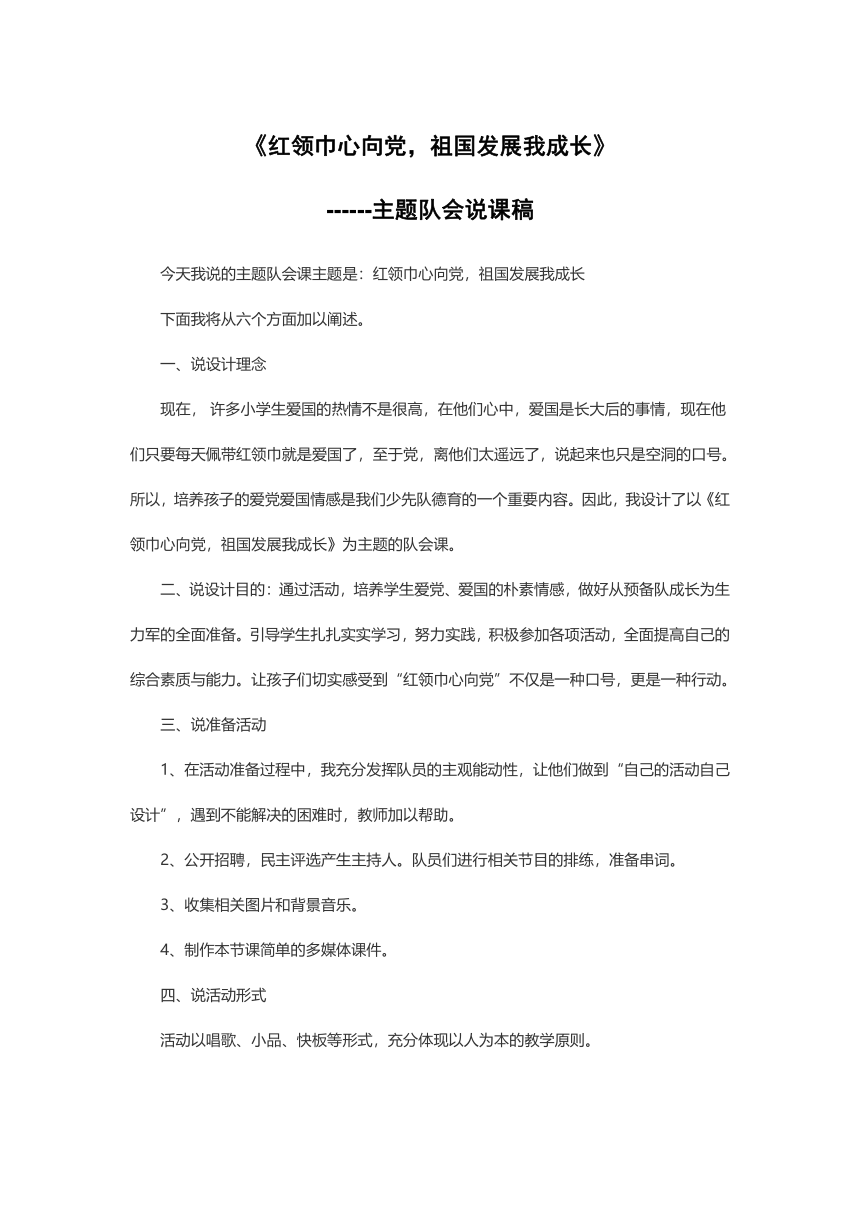 《红领巾心向党，祖国发展我成长》

------主题队会说课稿

今天我说的主题队会课主题是：红领巾心向党，祖国发展我成长

下面我将从六个方面加以阐述。

一、说设计理念

现在， 许多小学生爱国的热情不是很高，在他们心中，爱国是长大后的事情，现在他们只要每天佩带红领巾就是爱国了，至于党，离他们太遥远了，说起来也只是空洞的口号。所以，培养孩子的爱党爱国情感是我们少先队德育的一个重要内容。因此，我设计了以《红领巾心向党，祖国发展我成长》为主题的队会课。

二、说设计目的：通过活动，培养学生爱党、爱国的朴素情感，做好从预备队成长为生力军的全面准备。引导学生扎扎实实学习，努力实践，积极参加各项活动，全面提高自己的综合素质与能力。让孩子们切实感受到“红领巾心向党”不仅是一种口号，更是一种行动。

三、说准备活动

1、在活动准备过程中，我充分发挥队员的主观能动性，让他们做到“自己的活动自己设计”，遇到不能解决的困难时，教师加以帮助。

2、公开招聘，民主评选产生主持人。队员们进行相关节目的排练，准备串词。

3、收集相关图片和背景音乐。

4、制作本节课简单的多媒体课件。

四、说活动形式

活动以唱歌、小品、快板等形式，充分体现以人为本的教学原则。